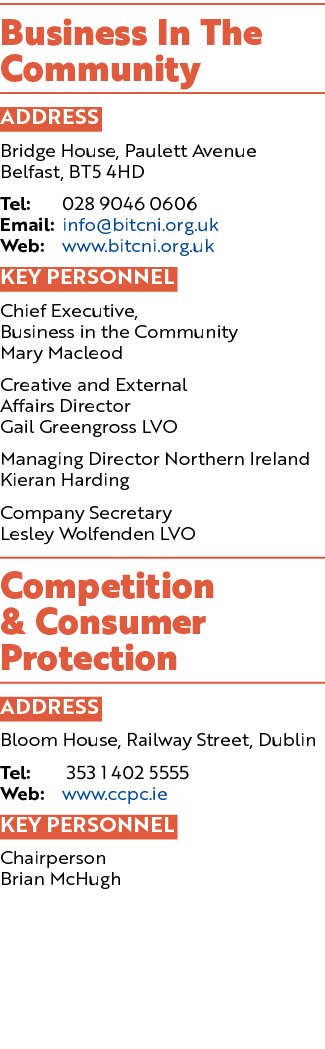 Business In The Community

ADDRESS

Bridge House, Paulett Avenue
Belfast, BT5 4HD

Tel: 028 9046 0606
Email: info@bitcni.org.uk
Web: www.bitcni.org.uk

KEY PERSONNEL

Chief Executive, Business in the Community
Mary Macleod

Creative and External Affairs Director
Gail Greengross LVO

Managing Director Northern Ireland
Kieran Harding

Company Secretary
Lesley Wolfenden LVO

Competition & Consumer Protection

ADDRESS

Bloom House, Railway Street, Dublin

Tel: 353 1 402 5555
Web: www.ccpc.ie

KEY PERSONNEL

Chairperson
Brian McHugh